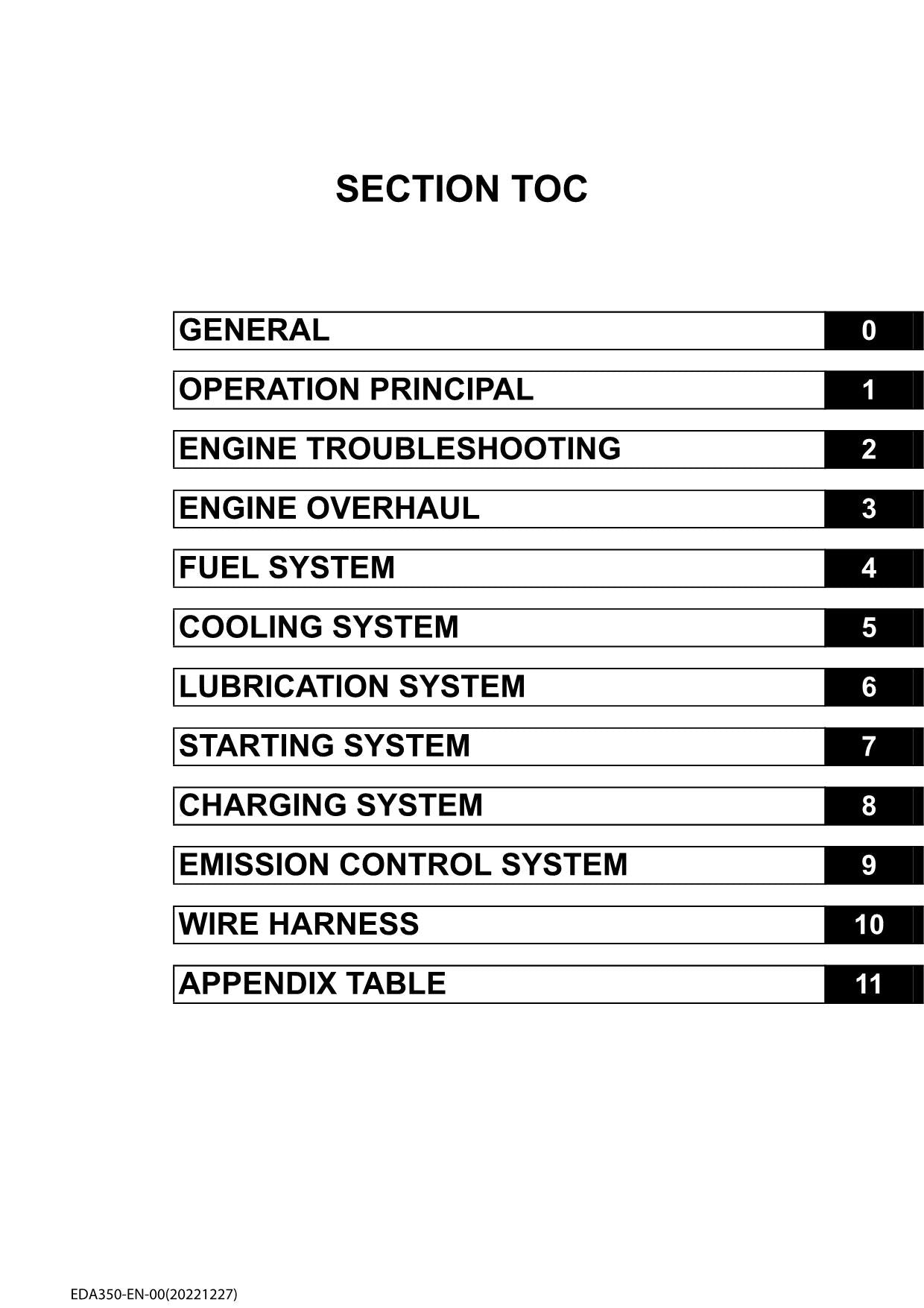 SECTION TOC

GENERAL 0

OPERATION PRINCIPAL 1

ENGINE TROUBLESHOOTING 2

ENGINE OVERHAUL 3

FUEL SYSTEM 4

COOLING SYSTEM 5

LUBRICATION SYSTEM 6

STARTING SYSTEM 7

CHARGING SYSTEM 8

EMISSION CONTROL SYSTEM 9

WIRE HARNESS 10

APPENDIX TABLE 11

EDA350-EN-00(20221227)